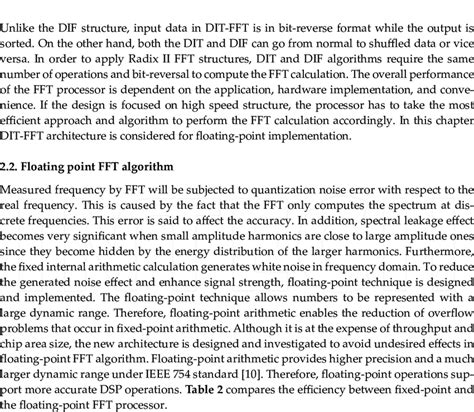 Unlike the DIF structure, input data in DIT-FFT is in bit-reverse format while the output is sorted. On the other hand, both the DIT and DIF can go from normal to shuffled data or vice versa. In order to apply Radix II FFT structures, DIT and DIF algorithms require the same number of operations and bit-reversal to compute the FFT calculation. The overall performance of the FFT processor is dependent on the application, hardware implementation, and convenience. If the design is focused on high speed structure, the processor has to take the most efficient approach and algorithm to perform the FFT calculation accordingly. In this chapter DIT-FFT architecture is considered for floating-point implementation.

2.2. Floating point FFT algorithm

Measured frequency by FFT will be subjected to quantization noise error with respect to the real frequency. This is caused by the fact that the FFT only computes the spectrum at discrete frequencies. This error is said to affect the accuracy. In addition, spectral leakage effect becomes very significant when small amplitude harmonics are close to large amplitude ones since they become hidden by the energy distribution of the larger harmonics. Furthermore, the fixed internal arithmetic calculation generates white noise in frequency domain. To reduce the generated noise effect and enhance signal strength, floating-point technique is designed and implemented. The floating-point technique allows numbers to be represented with a large dynamic range. Therefore, floating-point arithmetic enables the reduction of overflow problems that occur in fixed-point arithmetic. Although it is at the expense of throughput and chip area size, the new architecture is designed and investigated to avoid undesired effects in floating-point FFT algorithm. Floating-point arithmetic provides higher precision and a much larger dynamic range under IEEE 754 standard [10]. Therefore, floating-point operations support more accurate DSP operations. Table 2 compares the efficiency between fixed-point and the floating-point FFT processor.